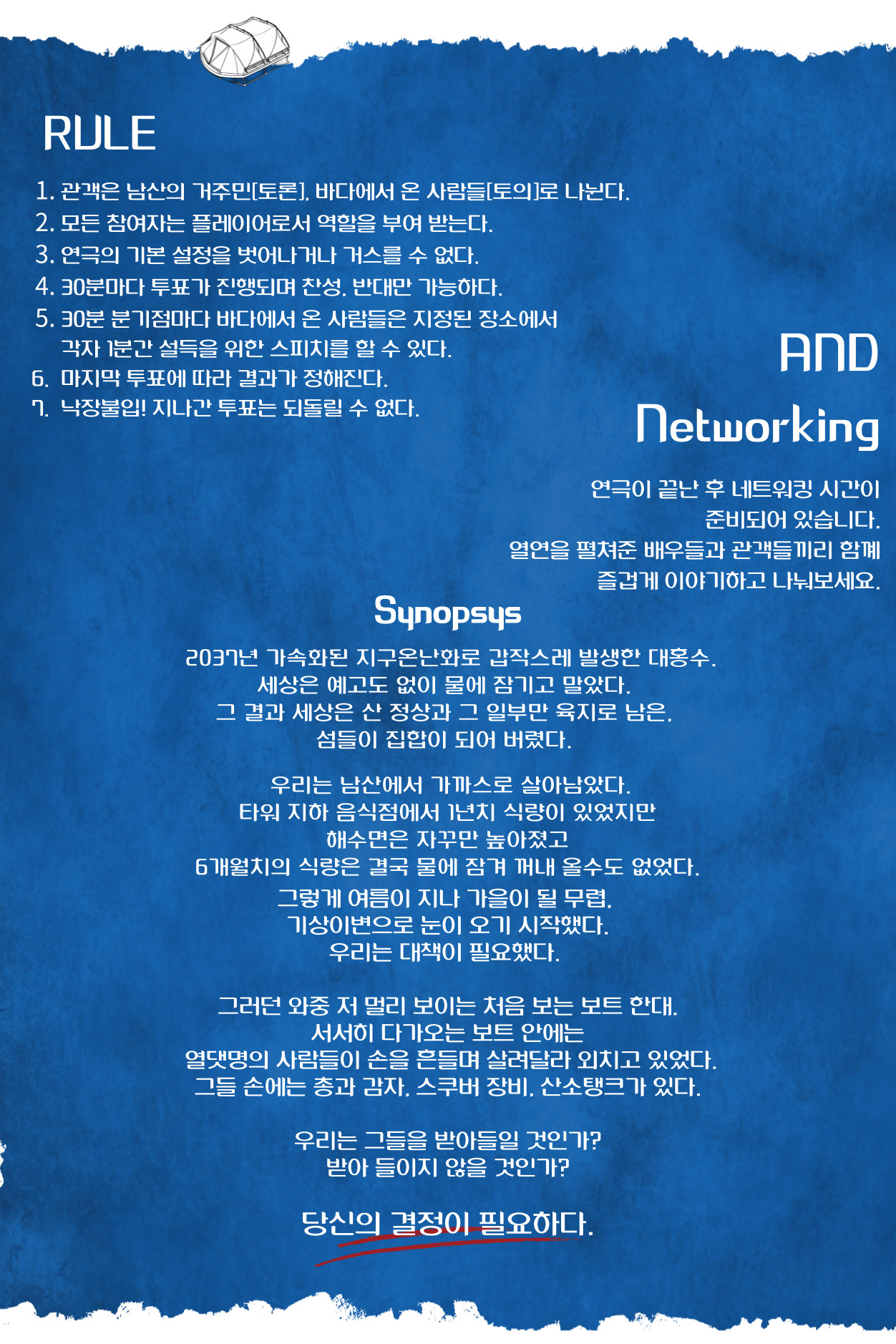 RULE

1. 관객은 남산의 거주민[토론], 바다에서 온 사람들[토의]로 나뉜다.
2. 모든 참여자는 플레이어로서 역할을 부여 받는다.
3. 연극의 기본 설정을 벗어나거나 거스를 수 없다.
4. 30분마다 투표가 진행되며 찬성, 반대만 가능하다.
5. 30분 분기점마다 바다에서 온 사람들은 지정된 장소에서 각자 1분간 설득을 위한 스피치를 할 수 있다.
6. 마지막 투표에 따라 결과가 정해진다.
7. 낙장불입! 지나간 투표는 되돌릴 수 없다.

AND
Networking

연극이 끝난 후 네트워킹 시간이 준비되어 있습니다.
열연을 펼쳐준 배우들과 관객들끼리 함께 즐겁게 이야기하고 나눠보세요.

Synopsys

2037년 가속화된 지구온난화로 갑작스레 발생한 대홍수.
세상은 예고도 없이 물에 잠기고 말았다.
그 결과 세상은 산 정상과 그 일부만 육지로 남은,
섬들이 집합이 되어 버렸다.

우리는 남산에서 가까스로 살아남았다.
타워 지하 음식점에서 1년치 식량이 있었지만
해수면은 자꾸만 높아졌고
6개월치의 식량은 결국 물에 잠겨 꺼내 올수도 없었다.
그렇게 여름이 지나 가을이 될 무렵,
기상이변으로 눈이 오기 시작했다.
우리는 대책이 필요했다.

그러던 와중 저 멀리 보이는 처음 보는 보트 한대.
서서히 다가오는 보트 안에는
열댓명의 사람들이 손을 흔들며 살려달라 외치고 있었다.
그들 손에는 총과 감자, 스쿠버 장비, 산소탱크가 있다.

우리는 그들을 받아들일 것인가?
받아 들이지 않을 것인가?

당신의 결정이 필요하다.